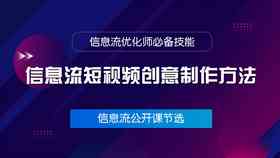 信息流优化师必备技能

信息流短视频创意制作方法

信息流公开课节选